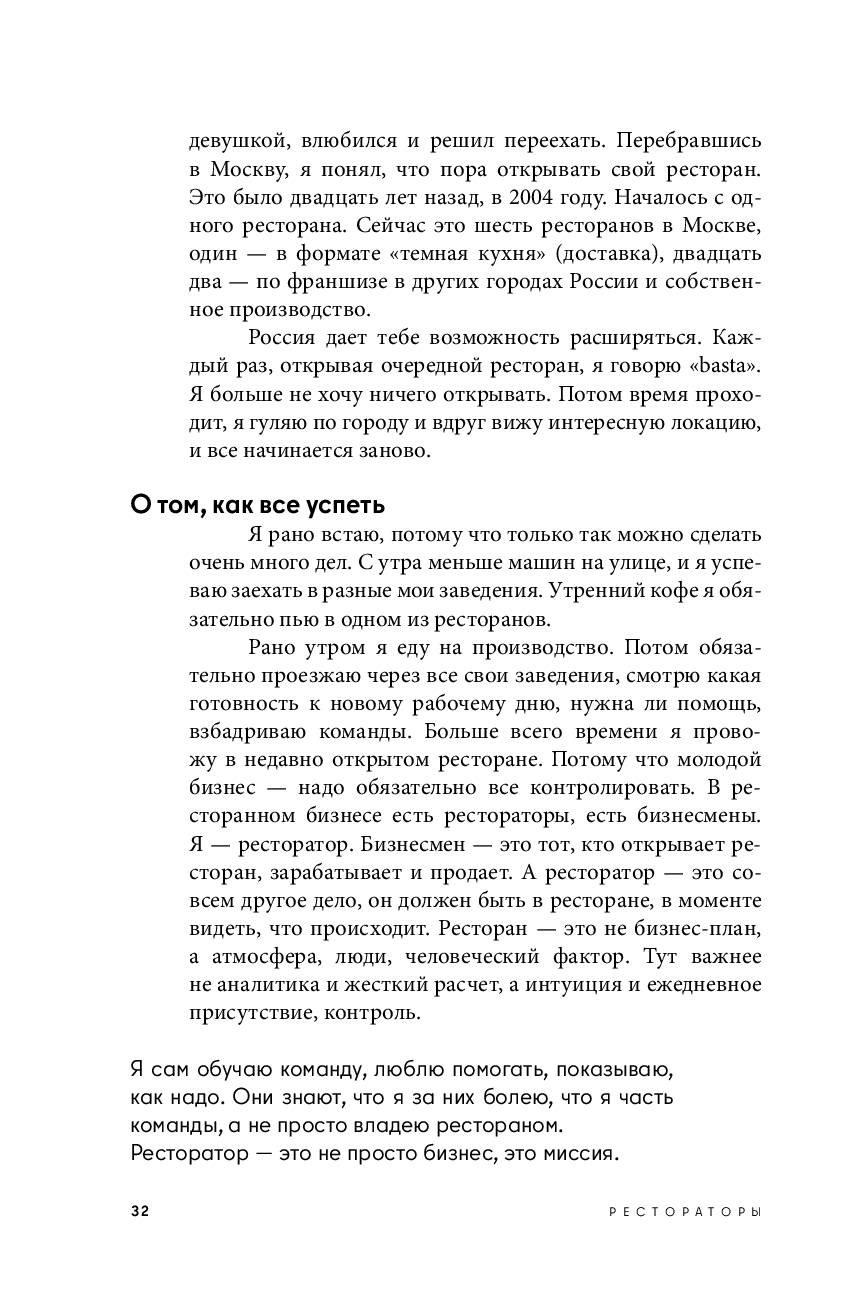 девушкой, влюбился и решил переехать. Перебравшись в Москву, я понял, что пора открывать свой ресторан. Это было двадцать лет назад, в 2004 году. Началось с одного ресторана. Сейчас это шесть ресторанов в Москве, один — в формате «темная кухня» (доставка), двадцать два — по франшизе в других городах России и собственное производство.

Россия дает тебе возможность расширяться. Каждый раз, открывая очередной ресторан, я говорю «basta». Я больше не хочу ничего открывать. Потом время проходит, я гуляю по городу и вдруг вижу интересную локацию, и все начинается заново.

О том, как все успеть

Я рано встаю, потому что только так можно сделать очень много дел. С утра меньше машин на улице, и я успеваю заехать в разные мои заведения. Утренний кофе я обязательно пью в одном из ресторанов.

Рано утром я еду на производство. Потом обязательно проезжаю через все свои заведения, смотрю какая готовность к новому рабочему дню, нужна ли помощь, взбадриваю команды. Больше всего времени я провожу в недавно открытом ресторане. Потому что молодой бизнес — надо обязательно все контролировать. В ресторанном бизнесе есть рестораторы, есть бизнесмены. Я — ресторатор. Бизнесмен — это тот, кто открывает ресторан, зарабатывает и продает. А ресторатор — это совсем другое дело, он должен быть в ресторане, в моменте видеть, что происходит. Ресторан — это не бизнес-план, а атмосфера, люди, человеческий фактор. Тут важнее не аналитика и жесткий расчет, а интуиция и ежедневное присутствие, контроль.

Я сам обучаю команду, люблю помогать, показываю, как надо. Они знают, что я за них болею, что я часть команды, а не просто владею рестораном. Ресторатор — это не просто бизнес, это миссия.

32 РЕСТОРАТОРЫ